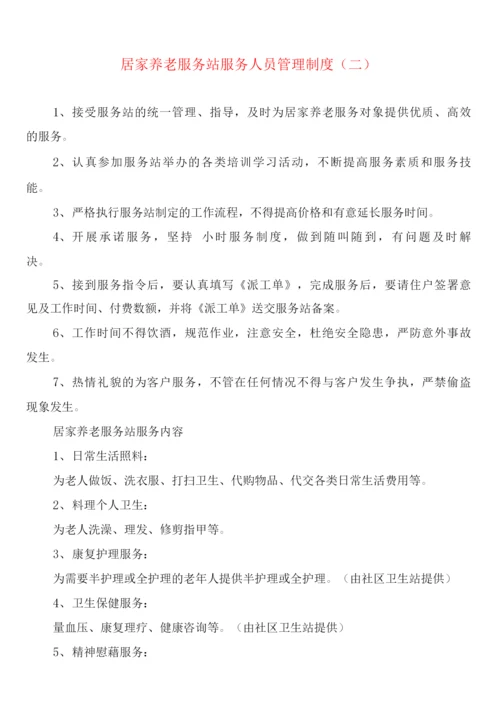 居家养老服务站服务人员管理制度（二）

1、接受服务站的统一管理、指导，及时为居家养老服务对象提供优质、高效的服务。

2、认真参加服务站举办的各类培训学习活动，不断提高服务素质和服务技能。

3、严格执行服务站制定的工作流程，不得提高价格和有意延长服务时间。

4、开展承诺服务，坚持 小时服务制度，做到随叫随到，有问题及时解决。

5、接到服务指令后，要认真填写《派工单》，完成服务后，要请住户签署意见及工作时间、付费数额，并将《派工单》送交服务站备案。

6、工作时间不得饮酒，规范作业，注意安全，杜绝安全隐患，严防意外事故发生。

7、热情礼貌的为客户服务，不管在任何情况不得与客户发生争执，严禁偷盗现象发生。

居家养老服务站服务内容

1、日常生活照料：

为老人做饭、洗衣服、打扫卫生、代购物品、代交各类日常生活费用等。

2、料理个人卫生：

为老人洗澡、理发、修剪指甲等。

3、康复护理服务：

为需要半护理或全护理的老年人提供半护理或全护理。（由社区卫生站提供）

4、卫生保健服务：

量血压、康复理疗、健康咨询等。（由社区卫生站提供）

5、精神慰藉服务：